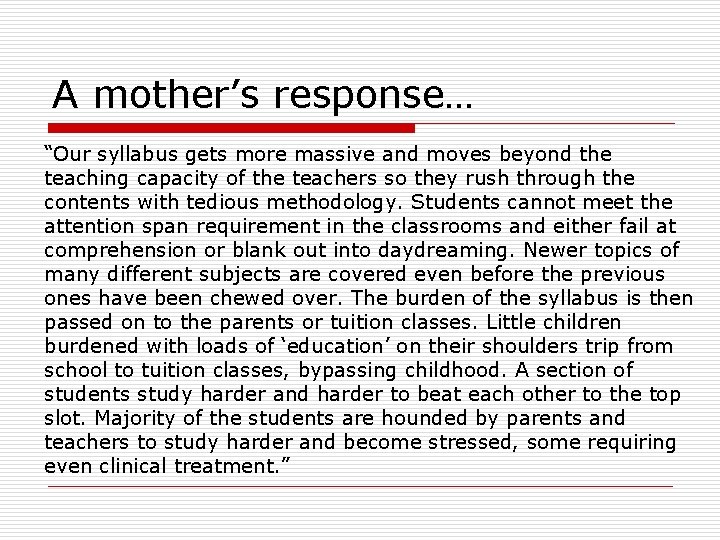 A mother’s response…

“Our syllabus gets more massive and moves beyond the teaching capacity of the teachers so they rush through the contents with tedious methodology. Students cannot meet the attention span requirement in the classrooms and either fail at comprehension or blank out into daydreaming. Newer topics of many different subjects are covered even before the previous ones have been chewed over. The burden of the syllabus is then passed on to the parents or tuition classes. Little children burdened with loads of ‘education’ on their shoulders trip from school to tuition classes, bypassing childhood. A section of students study harder and harder to beat each other to the top slot. Majority of the students are hounded by parents and teachers to study harder and become stressed, some requiring even clinical treatment.”